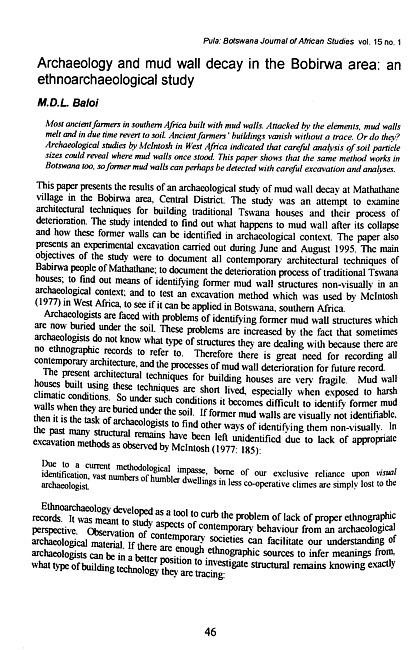 Pula: Botswana Journal of African Studies vol. 15 no. 1

Archaeology and mud wall decay in the Bobirwa area: an ethnoarchaeological study

M.D.L. Baloi

Most ancient farmers in southern Africa built with mud walls. Attacked by the elements, mud walls melt and in due time revert to soil. Ancient farmers' buildings vanish without a trace. Or do they? Archaeological studies by McIntosh in West Africa indicated that careful analysis of soil particle sizes could reveal where mud walls once stood. This paper shows that the same method works in Botswana too, so former mud walls can perhaps be detected with careful excavation and analyses.

This paper presents the results of an archaeological study of mud wall decay at Mathathane village in the Bobirwa area, Central District. The study was an attempt to examine architectural techniques for building traditional Tswana houses and their process of deterioration. The study intended to find out what happens to mud wall after its collapse and how these former walls can be identified in archaeological context. The paper also presents an experimental excavation carried out during June and August 1995. The main objectives of the study were to document all contemporary architectural techniques of Babirwa people of Mathathane; to document the deterioration process of traditional Tswana houses; to find out means of identifying former mud wall structures non-visually in an archaeological context; and to test an excavation method which was used by McIntosh (1977) in West Africa, to see if it can be applied in Botswana, southern Africa.

Archaeologists are faced with problems of identifying former mud wall structures which are now buried under the soil. These problems are increased by the fact that sometimes archaeologists do not know what type of structures they are dealing with because there are no ethnographic records to refer to. Therefore there is great need for recording all contemporary architecture, and the processes of mud wall deterioration for future record.

The present architectural techniques for building houses are very fragile. Mud wall houses built using these techniques are short lived, especially when exposed to harsh climatic conditions. So under such conditions it becomes difficult to identify former mud walls when they are buried under the soil. If former mud walls are visually not identifiable, then it is the task of archaeologists to find other ways of identifying them non-visually. In the past many structural remains have been left unidentified due to lack of appropriate excavation methods as observed by McIntosh (1977: 185):

Due to a current methodological impasse, borne of our exclusive reliance upon visual identification, vast numbers of humbler dwellings in less co-operative climes are simply lost to the archaeologist.

Ethnoarchaeology developed as a tool to curb the problem of lack of proper ethnographic records. It was meant to study aspects of contemporary behaviour from an archaeological perspective. Observation of contemporary societies can facilitate our understanding of archaeological material. If there are enough ethnographic sources to infer meanings from, archaeologists can be in a better position to investigate structural remains knowing exactly what type of building technology they are tracing:

46